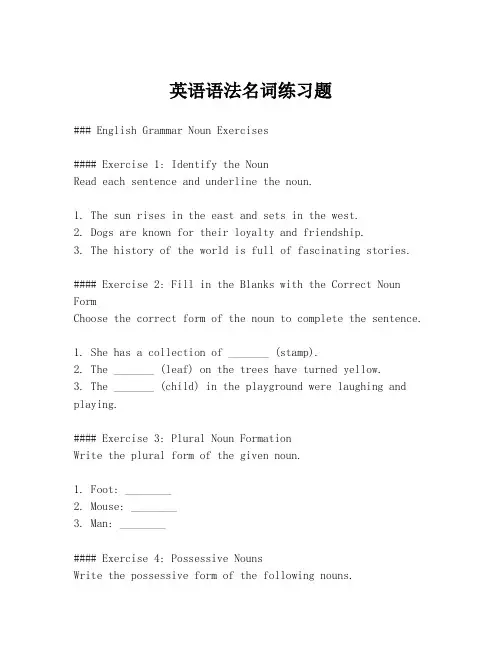 英语语法名词练习题

### English Grammar Noun Exercises

#### Exercise 1: Identify the Noun
Read each sentence and underline the noun.

1. The sun rises in the east and sets in the west.
2. Dogs are known for their loyalty and friendship.
3. The history of the world is full of fascinating stories.

#### Exercise 2: Fill in the Blanks with the Correct Noun Form
Choose the correct form of the noun to complete the sentence.

1. She has a collection of _______ (stamp).
2. The _______ (leaf) on the trees have turned yellow.
3. The _______ (child) in the playground were laughing and playing.

#### Exercise 3: Plural Noun Formation
Write the plural form of the given noun.

1. Foot: ________
2. Mouse: ________
3. Man: ________

#### Exercise 4: Possessive Nouns
Write the possessive form of the following nouns.